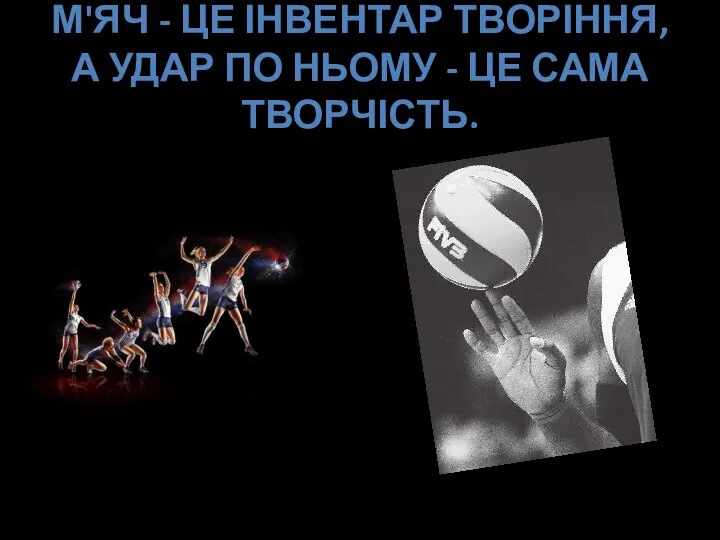 М'ЯЧ - ЦЕ ІНВЕНТАР ТВОРІННЯ, А УДАР ПО НЬОМУ - ЦЕ САМА ТВОРЧІСТЬ.

FIVB